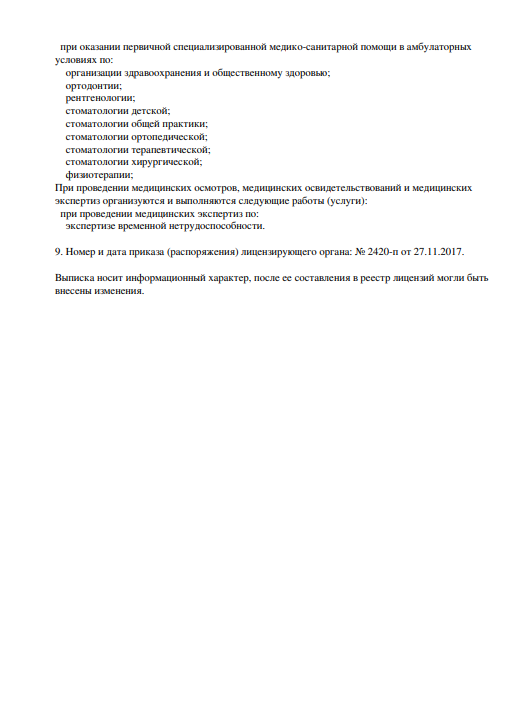 при оказании первичной специализированной медико-санитарной помощи в амбулаторных условиях по:
организации здравоохранения и общественному здоровью;
ортодонтии;
рентгенологии;
стоматологии детской;
стоматологии общей практики;
стоматологии ортопедической;
стоматологии терапевтической;
стоматологии хирургической;
физиотерапии;
При проведении медицинских осмотров, медицинских освидетельствований и медицинских экспертиз организуются и выполняются следующие работы (услуги):
при проведении медицинских экспертиз по:
экспертизе временной нетрудоспособности.

9. Номер и дата приказа (распоряжения) лицензирующего органа: № 2420-п от 27.11.2017.

Выписка носит информационный характер, после ее составления в реестр лицензий могли быть внесены изменения.